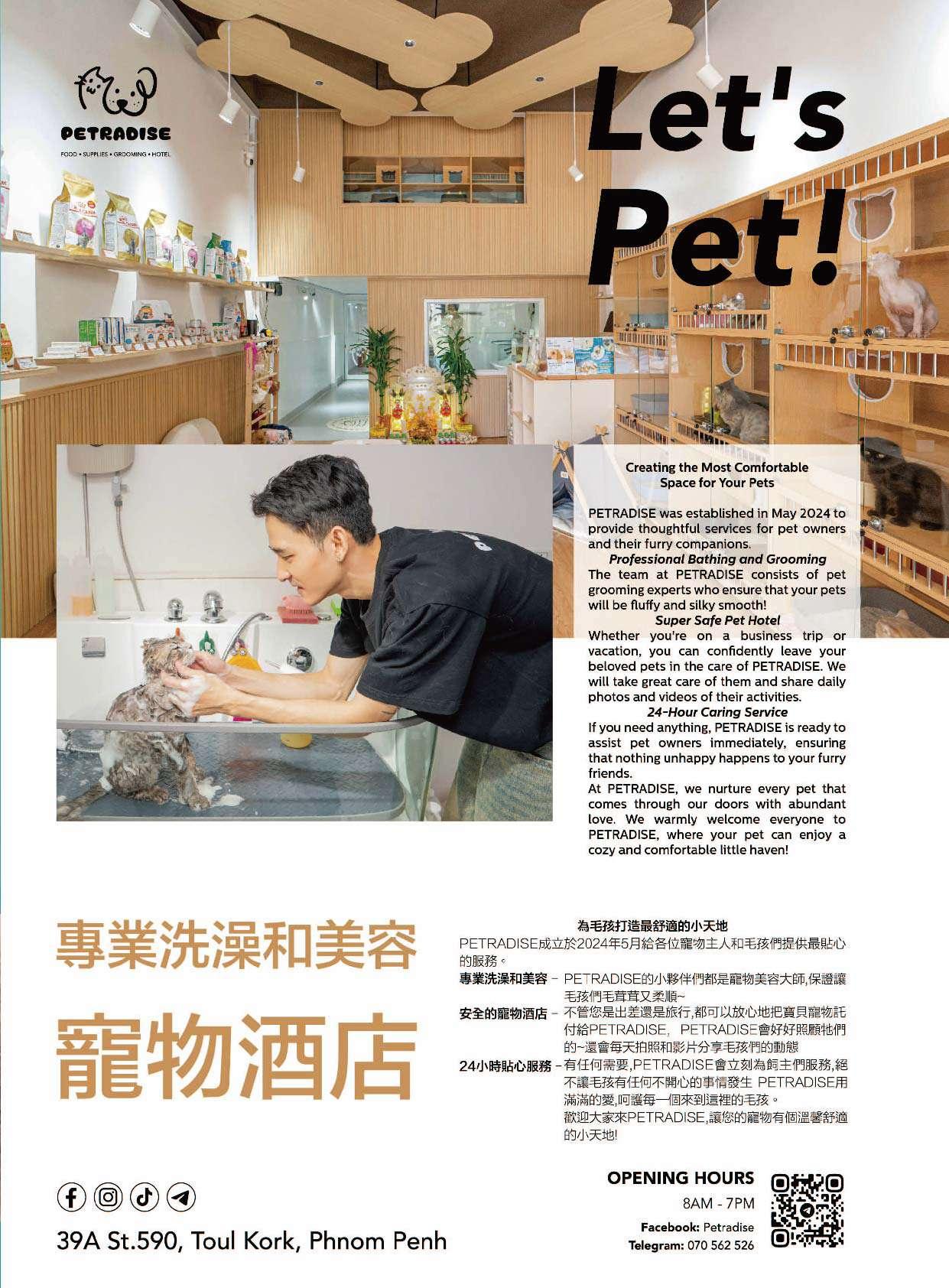 PETRADISE
FOOD • SUPPLIES • GROOMING • HOTEL

Let's Pet!

Creating the Most Comfortable Space for Your Pets

PETRADISE was established in May 2024 to provide thoughtful services for pet owners and their furry companions.
Professional Bathing and Grooming
The team at PETRADISE consists of pet grooming experts who ensure that your pets will be fluffy and silky smooth!
Super Safe Pet Hotel
Whether you're on a business trip or vacation, you can confidently leave your beloved pets in the care of PETRADISE. We will take great care of them and share daily photos and videos of their activities.
24-Hour Caring Service
If you need anything, PETRADISE is ready to assist pet owners immediately, ensuring that nothing unhappy happens to your furry friends.
At PETRADISE, we nurture every pet that comes through our doors with abundant love. We warmly welcome everyone to PETRADISE, where your pet can enjoy a cozy and comfortable little haven!

專業洗澡和美容

寵物酒店

為毛孩打造最舒適的小天地
PETRADISE成立於2024年5月給各位寵物主人和毛孩們提供最貼心的服務。
專業洗澡和美容 – PETRADISE的小夥伴們都是寵物美容大師,保證讓毛孩們毛茸茸又柔順~
安全的寵物酒店 – 不管您是出差還是旅行,都可以放心地把寶貝寵物託付給PETRADISE, PETRADISE會好好照顧牠們的~還會每天拍照和影片分享毛孩們的動態
24小時貼心服務 – 有任何需要,PETRADISE會立刻為飼主們服務,絕不讓毛孩有任何不開心的事情發生 PETRADISE用滿滿的愛,呵護每一個來到這裡的毛孩。
歡迎大家來PETRADISE,讓您的寵物有個溫馨舒適的小天地!

39A St.590, Toul Kork, Phnom Penh

OPENING HOURS
8AM - 7PM
Facebook: Petradise
Telegram: 070 562 526